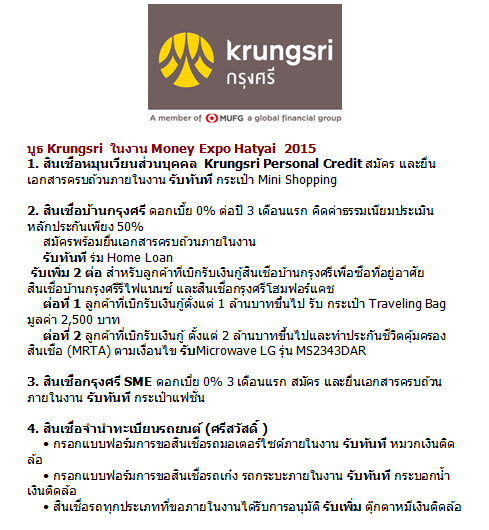 krungsri
กรุงศรี

A member of MUFG a global financial group

บูธ Krungsri ในงาน Money Expo Hatyai 2015
1. สินเชื่อหมุนเวียนส่วนบุคคล Krungsri Personal Credit สมัคร และยื่นเอกสารครบถ้วนภายในงาน รับทันที กระเป๋า Mini Shopping

2. สินเชื่อบ้านกรุงศรี ดอกเบี้ย 0% ต่อปี 3 เดือนแรก คิดค่าธรรมเนียมประเมินหลักประกันเพียง 50%
สมัครพร้อมยื่นเอกสารครบถ้วนภายในงาน
รับทันที ร่ม Home Loan
รับเพิ่ม 2 ต่อ สำหรับลูกค้าที่เบิกรับเงินกู้สินเชื่อบ้านกรุงศรีเพื่อซื้อที่อยู่อาศัย สินเชื่อบ้านกรุงศรีรีไฟแนนซ์ และสินเชื่อกรุงศรีโฮมฟอร์แคช
ต่อที่ 1 ลูกค้าที่เบิกรับเงินกู้ตั้งแต่ 1 ล้านบาทขึ้นไป รับ กระเป๋า Traveling Bag มูลค่า 2,500 บาท
ต่อที่ 2 ลูกค้าที่เบิกรับเงินกู้ ตั้งแต่ 2 ล้านบาทขึ้นไปและทำประกันชีวิตคุ้มครองสินเชื่อ (MRTA) ตามเงื่อนไข รับMicrowave LG รุ่น MS2343DAR

3. สินเชื่อกรุงศรี SME ดอกเบี้ย 0% 3 เดือนแรก สมัคร และยื่นเอกสารครบถ้วนภายในงาน รับทันที กระเป๋าแฟชั่น

4. สินเชื่อจำนำทะเบียนรถยนต์ (ศรีสวัสดิ์ )
• กรอกแบบฟอร์มการขอสินเชื่อรถมอเตอร์ไซด์ภายในงาน รับทันที หมวกเงินติดล้อ
• กรอกแบบฟอร์มการขอสินเชื่อรถเก๋ง รถกระบะภายในงาน รับทันที กระบอกน้ำเงินติดล้อ
• สินเชื่อรถทุกประเภทที่ขอภายในงานได้รับการอนุมัติ รับเพิ่ม ตุ๊กตาหมีเงินติดล้อ